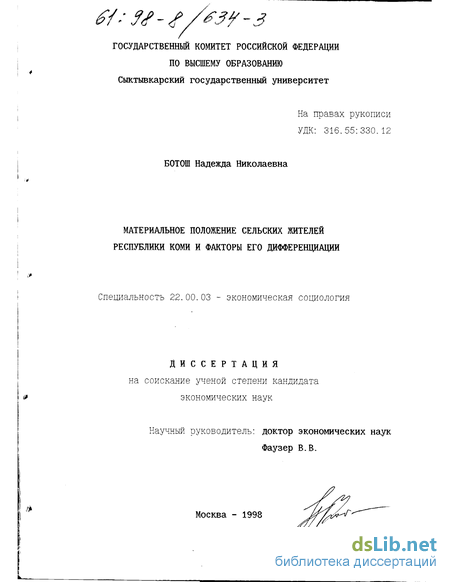 61:98-8/634-3

ГОСУДАРСТВЕННЫЙ КОМИТЕТ РОССИЙСКОЙ ФЕДЕРАЦИИ
ПО ВЫСШЕМУ ОБРАЗОВАНИЮ
Сыктывкарский государственный университет

На правах рукописи
УДК: 316.55:330.12

БОТОШ Надежда Николаевна

МАТЕРИАЛЬНОЕ ПОЛОЖЕНИЕ СЕЛЬСКИХ ЖИТЕЛЕЙ
РЕСПУБЛИКИ КОМИ И ФАКТОРЫ ЕГО ДИФФЕРЕНЦИАЦИИ

Специальность 22.00.03 - экономическая социология

ДИССЕРТАЦИЯ
на соискание ученой степени кандидата
экономических наук

Научный руководитель: доктор экономических наук
Фаузер В.В.

Москва - 1998

dsLib.net
библиотека диссертаций